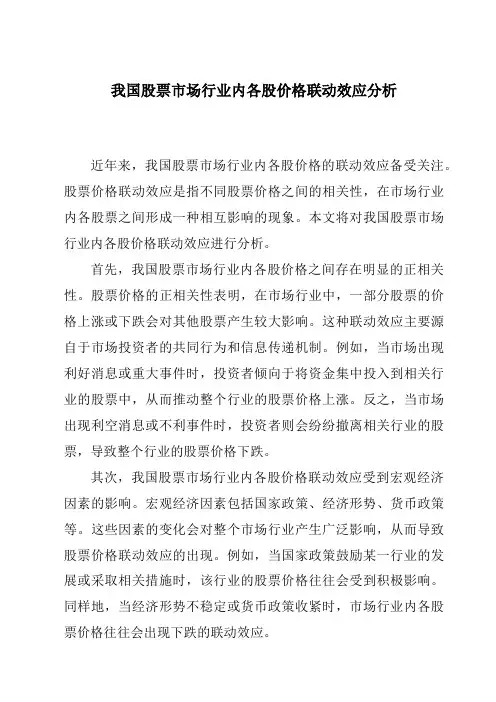 我国股票市场行业内各股价格联动效应分析

近年来，我国股票市场行业内各股价格的联动效应备受关注。股票价格联动效应是指不同股票价格之间的相关性，在市场行业内各股票之间形成一种相互影响的现象。本文将对我国股票市场行业内各股价格联动效应进行分析。

首先，我国股票市场行业内各股价格之间存在明显的正相关性。股票价格的正相关性表明，在市场行业中，一部分股票的价格上涨或下跌会对其他股票产生较大影响。这种联动效应主要源自于市场投资者的共同行为和信息传递机制。例如，当市场出现利好消息或重大事件时，投资者倾向于将资金集中投入到相关行业的股票中，从而推动整个行业的股票价格上涨。反之，当市场出现利空消息或不利事件时，投资者则会纷纷撤离相关行业的股票，导致整个行业的股票价格下跌。

其次，我国股票市场行业内各股价格联动效应受到宏观经济因素的影响。宏观经济因素包括国家政策、经济形势、货币政策等。这些因素的变化会对整个市场行业产生广泛影响，从而导致股票价格联动效应的出现。例如，当国家政策鼓励某一行业的发展或采取相关措施时，该行业的股票价格往往会受到积极影响。同样地，当经济形势不稳定或货币政策收紧时，市场行业内各股票价格往往会出现下跌的联动效应。